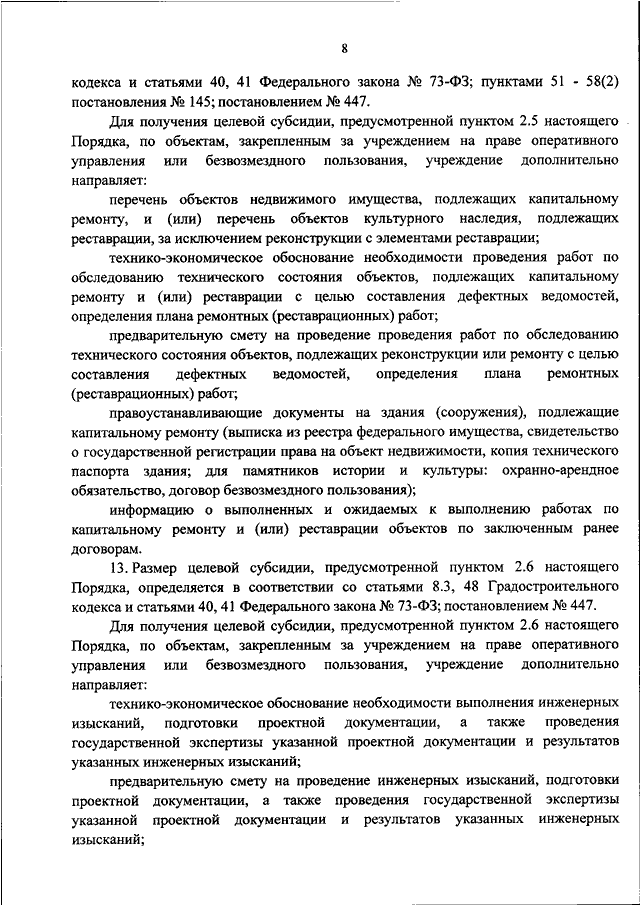 8

кодекса и статьями 40, 41 Федерального закона № 73-ФЗ; пунктами 51 - 58(2) постановления № 145; постановлением № 447.

Для получения целевой субсидии, предусмотренной пунктом 2.5 настоящего Порядка, по объектам, закрепленным за учреждением на праве оперативного управления или безвозмездного пользования, учреждение дополнительно направляет:

перечень объектов недвижимого имущества, подлежащих капитальному ремонту, и (или) перечень объектов культурного наследия, подлежащих реставрации, за исключением реконструкции с элементами реставрации;

технико-экономическое обоснование необходимости проведения работ по обследованию технического состояния объектов, подлежащих капитальному ремонту и (или) реставрации с целью составления дефектных ведомостей, определения плана ремонтных (реставрационных) работ;

предварительную смету на проведение проведения работ по обследованию технического состояния объектов, подлежащих реконструкции или ремонту с целью составления дефектных ведомостей, определения плана ремонтных (реставрационных) работ;

правоустанавливающие документы на здания (сооружения), подлежащие капитальному ремонту (выписка из реестра федерального имущества, свидетельство о государственной регистрации права на объект недвижимости, копия технического паспорта здания; для памятников истории и культуры: охранно-арендное обязательство, договор безвозмездного пользования);

информацию о выполненных и ожидаемых к выполнению работах по капитальному ремонту и (или) реставрации объектов по заключенным ранее договорам.

13. Размер целевой субсидии, предусмотренной пунктом 2.6 настоящего Порядка, определяется в соответствии со статьями 8.3, 48 Градостроительного кодекса и статьями 40, 41 Федерального закона № 73-ФЗ; постановлением № 447.

Для получения целевой субсидии, предусмотренной пунктом 2.6 настоящего Порядка, по объектам, закрепленным за учреждением на праве оперативного управления или безвозмездного пользования, учреждение дополнительно направляет:

технико-экономическое обоснование необходимости выполнения инженерных изысканий, подготовки проектной документации, а также проведения государственной экспертизы указанной проектной документации и результатов указанных инженерных изысканий;

предварительную смету на проведение инженерных изысканий, подготовки проектной документации, а также проведения государственной экспертизы указанной проектной документации и результатов указанных инженерных изысканий;